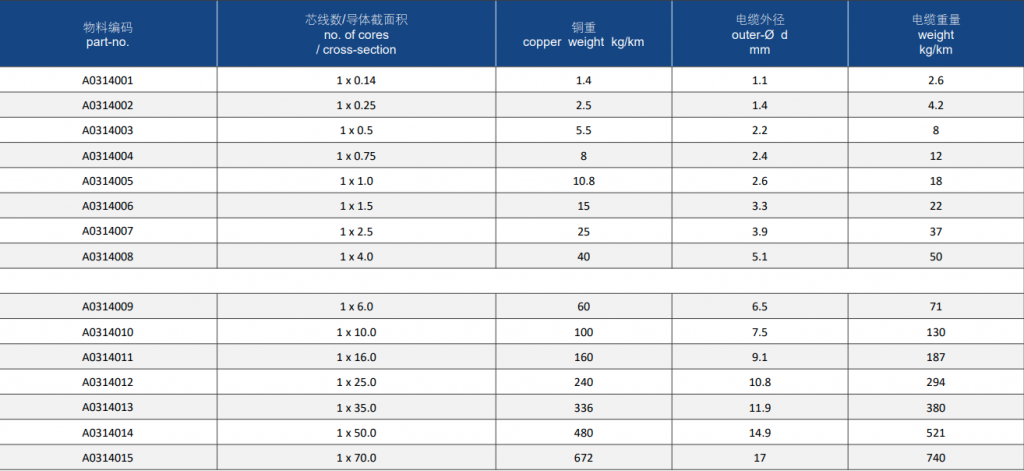 | 物料编码 part-no. | 芯线数/导体截面积 no. of cores / cross-section | 铜重 copper weight kg/km | 电缆外径 outer-Ø d mm | 电缆重量 weight kg/km |
|---|---|---|---|---|
| A0314001 | 1 x 0.14 | 1.4 | 1.1 | 2.6 |
| A0314002 | 1 x 0.25 | 2.5 | 1.4 | 4.2 |
| A0314003 | 1 x 0.5 | 5.5 | 2.2 | 8 |
| A0314004 | 1 x 0.75 | 8 | 2.4 | 12 |
| A0314005 | 1 x 1.0 | 10.8 | 2.6 | 18 |
| A0314006 | 1 x 1.5 | 15 | 3.3 | 22 |
| A0314007 | 1 x 2.5 | 25 | 3.9 | 37 |
| A0314008 | 1 x 4.0 | 40 | 5.1 | 50 |
| | | | | |
| A0314009 | 1 x 6.0 | 60 | 6.5 | 71 |
| A0314010 | 1 x 10.0 | 100 | 7.5 | 130 |
| A0314011 | 1 x 16.0 | 160 | 9.1 | 187 |
| A0314012 | 1 x 25.0 | 240 | 10.8 | 294 |
| A0314013 | 1 x 35.0 | 336 | 11.9 | 380 |
| A0314014 | 1 x 50.0 | 480 | 14.9 | 521 |
| A0314015 | 1 x 70.0 | 672 | 17 | 740 |